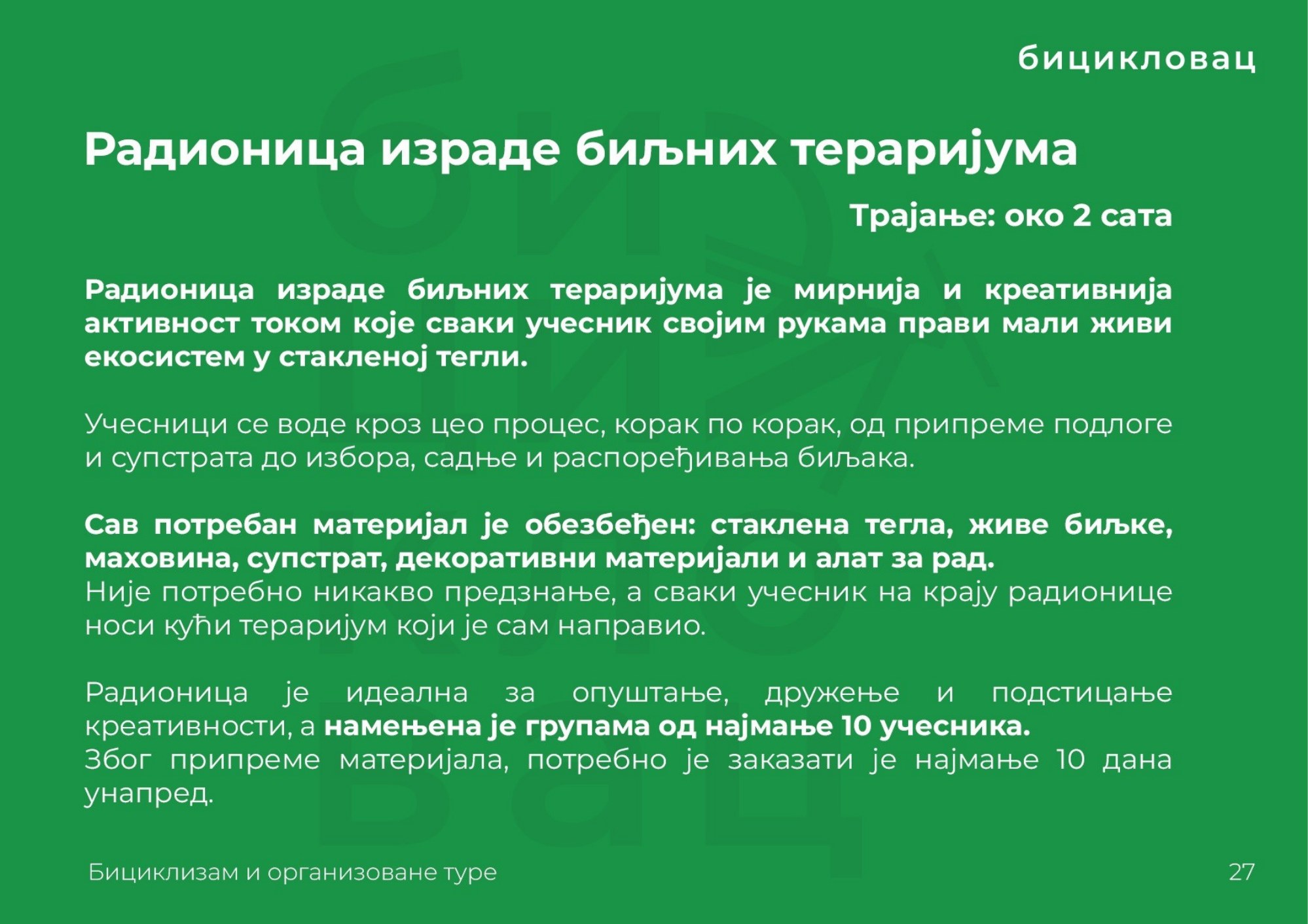 бицикловац

Радионица израде биљних тераријума

Трајање: око 2 сата

Радионица израде биљних тераријума је мирнија и креативнија активност током које сваки учесник својим рукама прави мали живи екосистем у стакленој тегли.

Учесници се воде кроз цео процес, корак по корак, од припреме подлоге и супстрата до избора, садње и распоређивања биљака.

Сав потребан материјал је обезбеђен: стаклена тегла, живе биљке, маховина, супстрат, декоративни материјали и алат за рад.
Није потребно никакво предзнање, а сваки учесник на крају радионице носи кући тераријум који је сам направио.

Радионица је идеална за опуштање, дружење и подстицање креативности, а намењена је групама од најмање 10 учесника.
Због припреме материјала, потребно је заказати је најмање 10 дана унапред.

Бициклизам и организоване туре

27